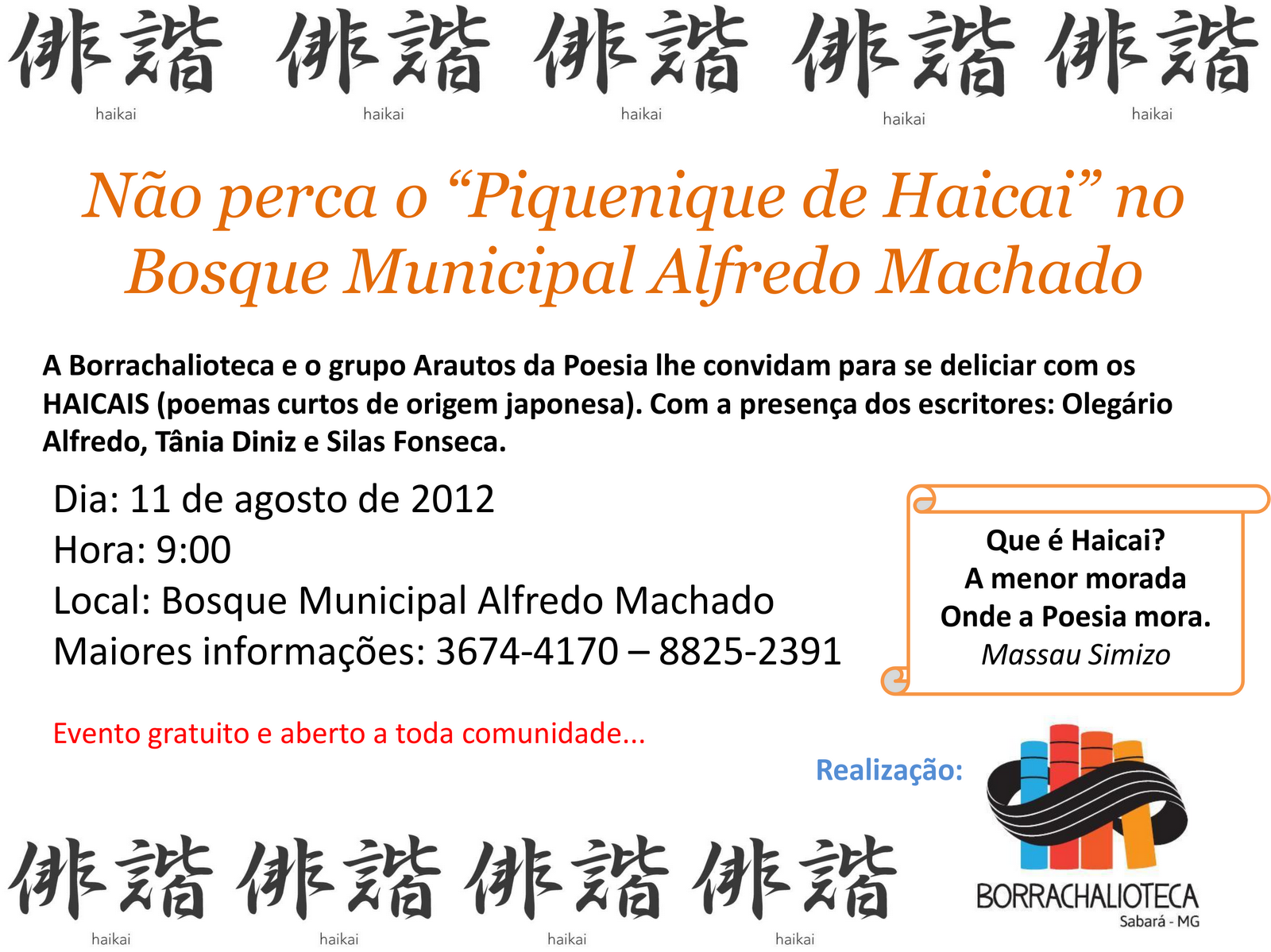 俳諧 haikai 俳諧 haikai 俳諧 haikai 俳諧 haikai 俳諧 haikai

Não perca o "Piquenique de Haicai" no Bosque Municipal Alfredo Machado

A Borrachalioteca e o grupo Arautos da Poesia lhe convidam para se deliciar com os HAICAIS (poemas curtos de origem japonesa). Com a presença dos escritores: Olegário Alfredo, Tânia Diniz e Silas Fonseca.

Dia: 11 de agosto de 2012
Hora: 9:00
Local: Bosque Municipal Alfredo Machado
Maiores informações: 3674-4170 – 8825-2391

Que é Haicai?
A menor morada
Onde a Poesia mora.
Massau Simizo

Evento gratuito e aberto a toda comunidade...

Realização:

BORRACHALIOTECA
Sabará - MG

俳諧 haikai 俳諧 haikai 俳諧 haikai 俳諧 haikai